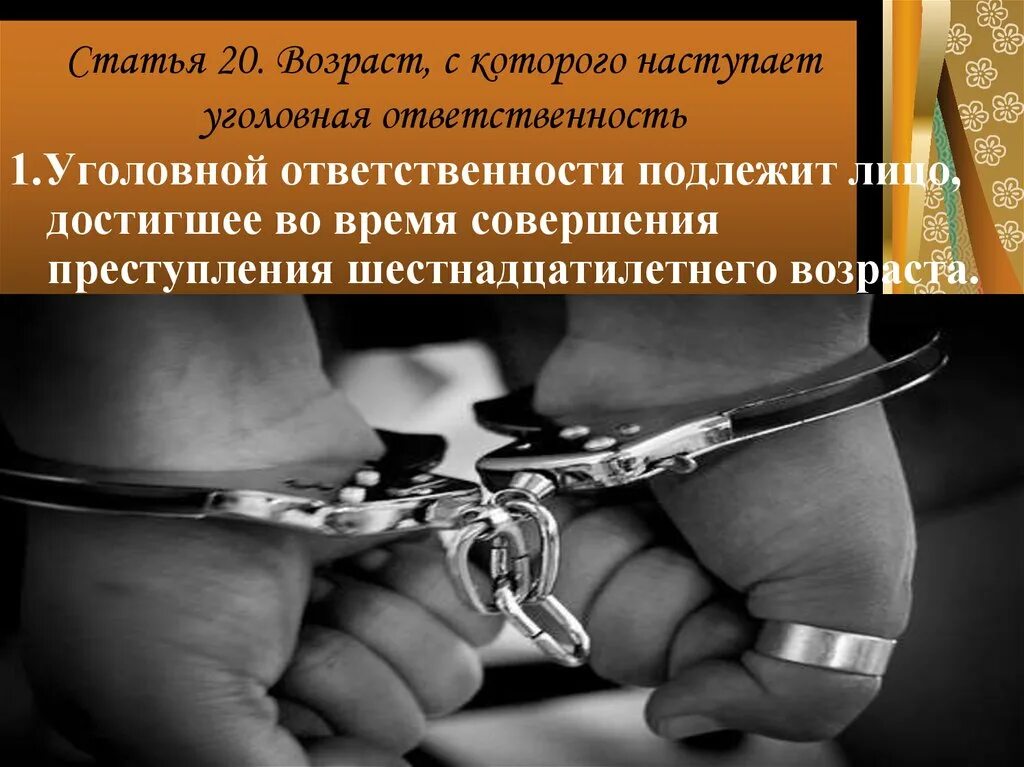 Статья 20. Возраст, с которого наступает уголовная ответственность

1.Уголовной ответственности подлежит лицо, достигшее во время совершения преступления шестнадцатилетнего возраста.